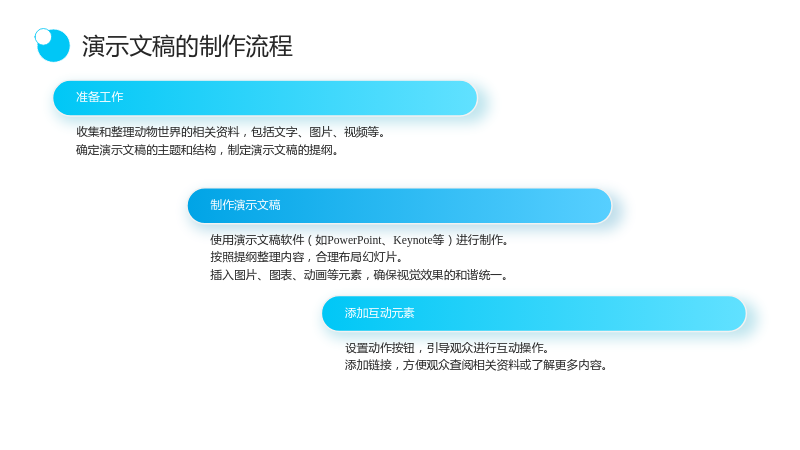 演示文稿的制作流程

准备工作

收集和整理动物世界的相关资料，包括文字、图片、视频等。
确定演示文稿的主题和结构，制定演示文稿的提纲。

制作演示文稿

使用演示文稿软件（如PowerPoint、Keynote等）进行制作。
按照提纲整理内容，合理布局幻灯片。
插入图片、图表、动画等元素，确保视觉效果的和谐统一。

添加互动元素

设置动作按钮，引导观众进行互动操作。
添加链接，方便观众查阅相关资料或了解更多内容。